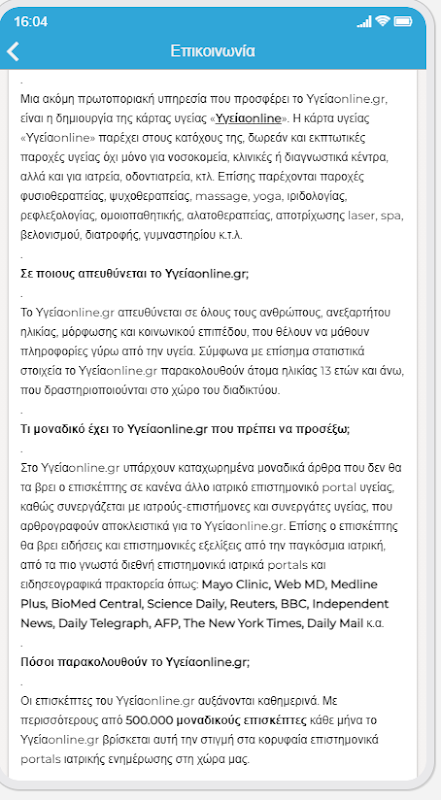 16:04

Επικοινωνία

.

Μια ακόμη πρωτοποριακή υπηρεσία που προσφέρει το Υγείαonline.gr, είναι η δημιουργία της κάρτας υγείας «Υγείαonline». Η κάρτα υγείας «Υγείαonline» παρέχει στους κατόχους της, δωρεάν και εκπτωτικές παροχές υγείας όχι μόνο για νοσοκομεία, κλινικές ή διαγνωστικά κέντρα, αλλά και για ιατρεία, οδοντιατρεία, κτλ. Επίσης παρέχονται παροχές φυσιοθεραπείας, ψυχοθεραπείας, massage, yoga, ιριδολογίας, ρεφλεξολογίας, ομοιοπαθητικής, αλατοθεραπείας, αποτρίχωσης laser, spa, βελονισμού, διατροφής, γυμναστηρίου κ.τ.λ.

.

Σε ποιους απευθύνεται το Υγείαonline.gr;

.

Το Υγείαonline.gr απευθύνεται σε όλους τους ανθρώπους, ανεξαρτήτου ηλικίας, μόρφωσης και κοινωνικού επιπέδου, που θέλουν να μάθουν πληροφορίες γύρω από την υγεία. Σύμφωνα με επίσημα στατιστικά στοιχεία το Υγείαonline.gr παρακολουθούν άτομα ηλικίας 13 ετών και άνω, που δραστηριοποιούνται στο χώρο του διαδικτύου.

.

Τι μοναδικό έχει το Υγείαonline.gr που πρέπει να προσέξω;

.

Στο Υγείαonline.gr υπάρχουν καταχωρημένα μοναδικά άρθρα που δεν θα τα βρει ο επισκέπτης σε κανένα άλλο ιατρικό επιστημονικό portal υγείας, καθώς συνεργάζεται με ιατρούς-επιστήμονες και συνεργάτες υγείας, που αρθρογραφούν αποκλειστικά για το Υγείαonline.gr. Επίσης ο επισκέπτης θα βρει ειδήσεις και επιστημονικές εξελίξεις από την παγκόσμια ιατρική, από τα πιο γνωστά διεθνή επιστημονικά ιατρικά portals και ειδησεογραφικά πρακτορεία όπως: Mayo Clinic, Web MD, Medline Plus, BioMed Central, Science Daily, Reuters, BBC, Independent News, Daily Telegraph, AFP, The New York Times, Daily Mail κ.α.

.

Πόσοι παρακολουθούν το Υγείαonline.gr;

.

Οι επισκέπτες του Υγείαonline.gr αυξάνονται καθημερινά. Με περισσότερους από 500.000 μοναδικούς επισκέπτες κάθε μήνα το Υγείαonline.gr βρίσκεται αυτή την στιγμή στα κορυφαία επιστημονικά portals ιατρικής ενημέρωσης στη χώρα μας.